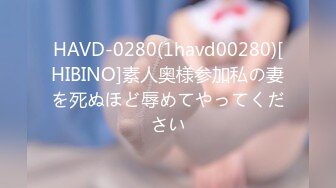 HAVD-0280(1havd00280)[HIBINO]素人奥様参加私の妻を死ぬほど辱めてやってください